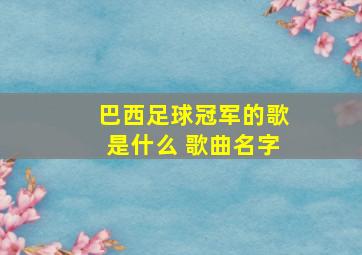 巴西足球冠军的歌是什么 歌曲名字